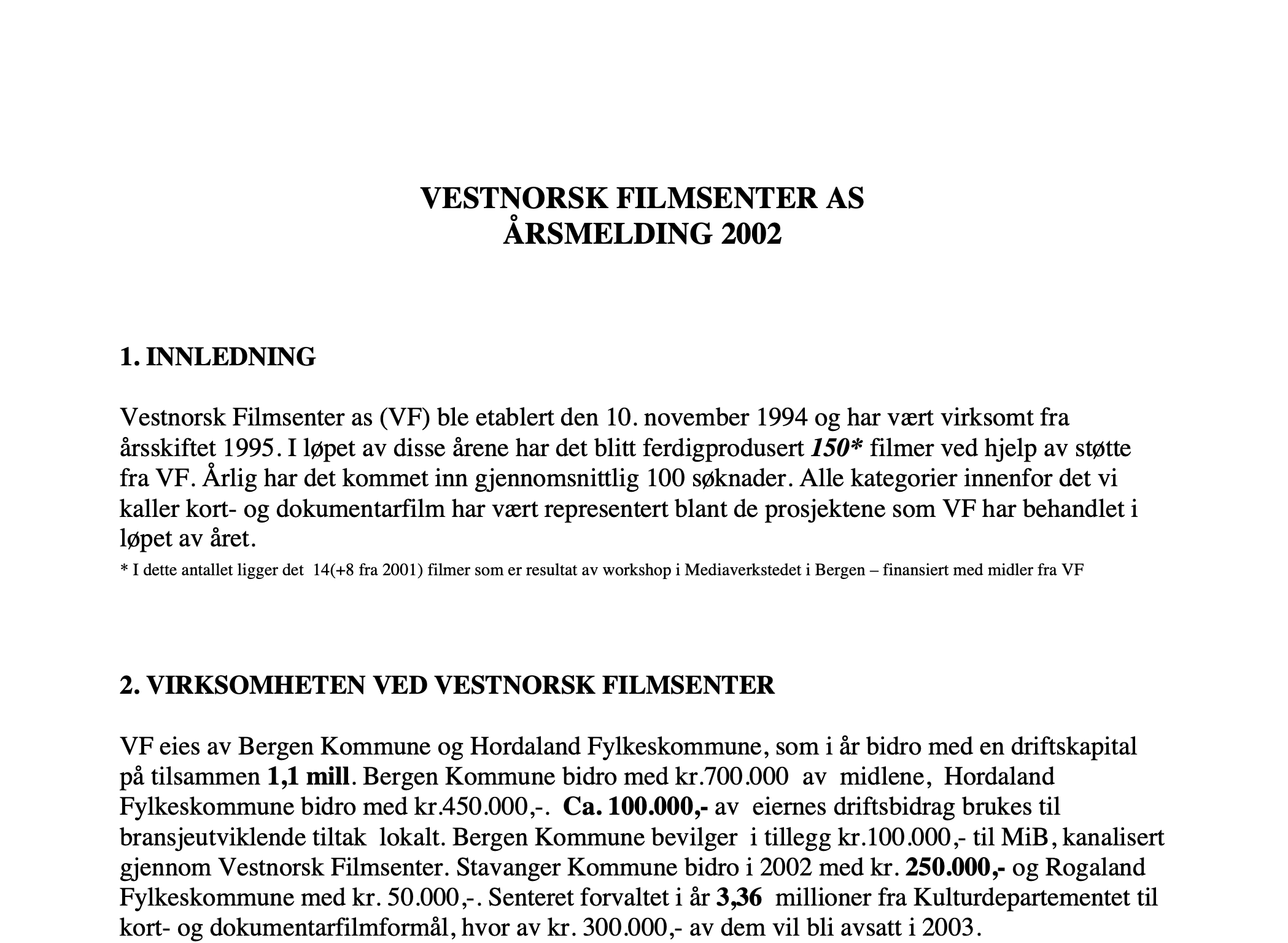 VESTNORSK FILMSENTER AS
ÅRSMELDING 2002

1. INNLEDNING

Vestnorsk Filmsenter as (VF) ble etablert den 10. november 1994 og har vært virksomt fra årsskiftet 1995. I løpet av disse årene har det blitt ferdigprodusert 150* filmer ved hjelp av støtte fra VF. Årlig har det kommet inn gjennomsnittlig 100 søknader. Alle kategorier innenfor det vi kaller kort- og dokumentarfilm har vært representert blant de prosjektene som VF har behandlet i løpet av året.
* I dette antallet ligger det 14(+8 fra 2001) filmer som er resultat av workshop i Mediaverkstedet i Bergen – finansiert med midler fra VF

2. VIRKSOMHETEN VED VESTNORSK FILMSENTER

VF eies av Bergen Kommune og Hordaland Fylkeskommune, som i år bidro med en driftskapital på tilsammen 1,1 mill. Bergen Kommune bidro med kr.700.000 av midlene, Hordaland Fylkeskommune bidro med kr.450.000,-. Ca. 100.000,- av eiernes driftsbidrag brukes til bransjeutviklende tiltak lokalt. Bergen Kommune bevilger i tillegg kr.100.000,- til MiB, kanalisert gjennom Vestnorsk Filmsenter. Stavanger Kommune bidro i 2002 med kr. 250.000,- og Rogaland Fylkeskommune med kr. 50.000,-. Senteret forvaltet i år 3,36 millioner fra Kulturdepartementet til kort- og dokumentarfilmformål, hvor av kr. 300.000,- av dem vil bli avsatt i 2003.